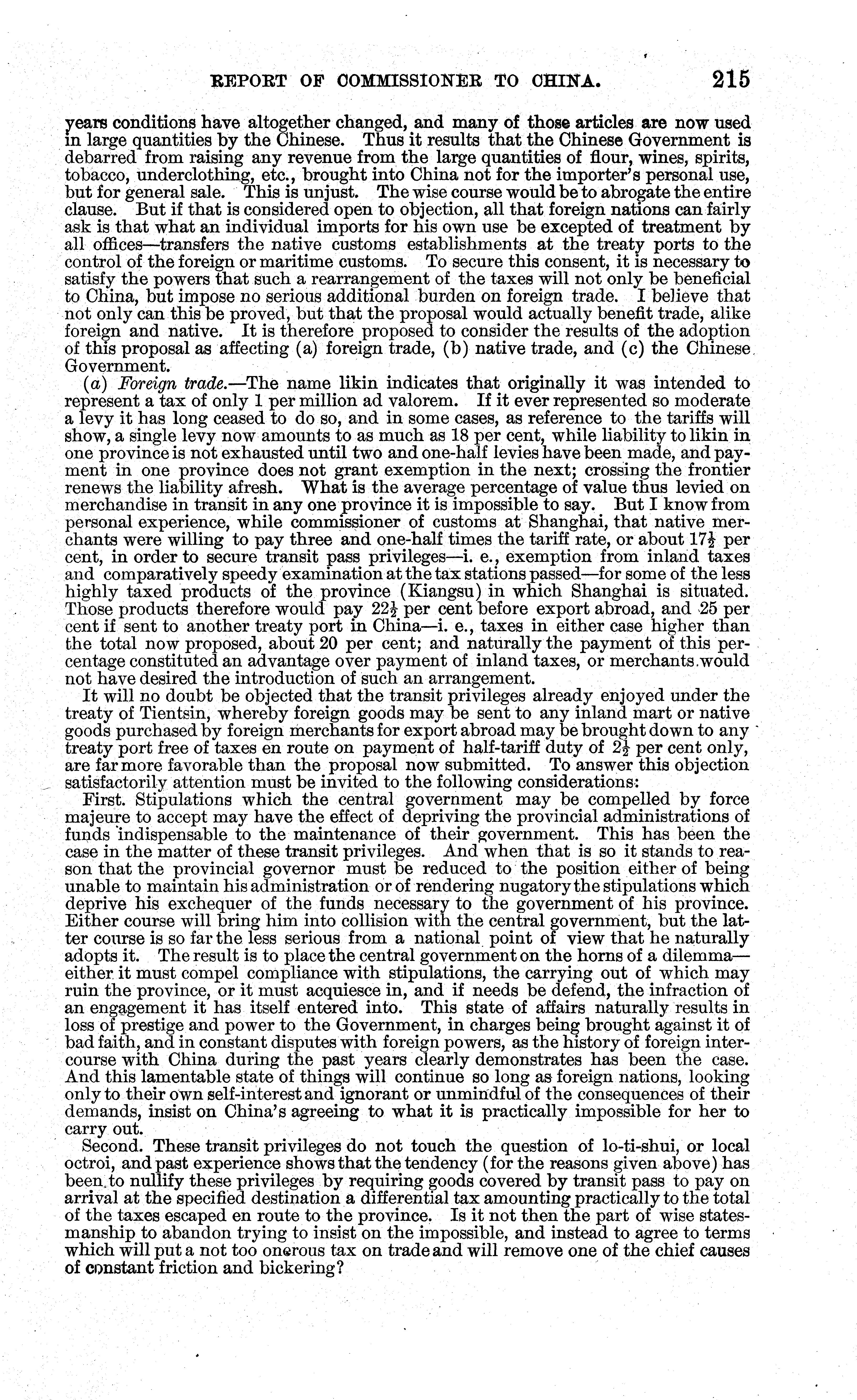 REPORT OF COMMISSIONER TO CHINA. 215

years conditions have altogether changed, and many of those articles are now used in large quantities by the Chinese. Thus it results that the Chinese Government is debarred from raising any revenue from the large quantities of flour, wines, spirits, tobacco, underclothing, etc., brought into China not for the importer's personal use, but for general sale. This is unjust. The wise course would be to abrogate the entire clause. But if that is considered open to objection, all that foreign nations can fairly ask is that what an individual imports for his own use be excepted of treatment by all offices—transfers the native customs establishments at the treaty ports to the control of the foreign or maritime customs. To secure this consent, it is necessary to satisfy the powers that such a rearrangement of the taxes will not only be beneficial to China, but impose no serious additional burden on foreign trade. I believe that not only can this be proved, but that the proposal would actually benefit trade, alike foreign and native. It is therefore proposed to consider the results of the adoption of this proposal as affecting (a) foreign trade, (b) native trade, and (c) the Chinese Government.

(a) Foreign trade.—The name likin indicates that originally it was intended to represent a tax of only 1 per million ad valorem. If it ever represented so moderate a levy it has long ceased to do so, and in some cases, as reference to the tariffs will show, a single levy now amounts to as much as 18 per cent, while liability to likin in one province is not exhausted until two and one-half levies have been made, and payment in one province does not grant exemption in the next; crossing the frontier renews the liability afresh. What is the average percentage of value thus levied on merchandise in transit in any one province it is impossible to say. But I know from personal experience, while commissioner of customs at Shanghai, that native merchants were willing to pay three and one-half times the tariff rate, or about $17\frac{1}{2}$ per cent, in order to secure transit pass privileges—i. e., exemption from inland taxes and comparatively speedy examination at the tax stations passed—for some of the less highly taxed products of the province (Kiangsu) in which Shanghai is situated. Those products therefore would pay $22\frac{1}{2}$ per cent before export abroad, and 25 per cent if sent to another treaty port in China—i. e., taxes in either case higher than the total now proposed, about 20 per cent; and naturally the payment of this percentage constituted an advantage over payment of inland taxes, or merchants would not have desired the introduction of such an arrangement.

It will no doubt be objected that the transit privileges already enjoyed under the treaty of Tientsin, whereby foreign goods may be sent to any inland mart or native goods purchased by foreign merchants for export abroad may be brought down to any treaty port free of taxes en route on payment of half-tariff duty of $2\frac{1}{2}$ per cent only, are far more favorable than the proposal now submitted. To answer this objection satisfactorily attention must be invited to the following considerations:

First. Stipulations which the central government may be compelled by force majeure to accept may have the effect of depriving the provincial administrations of funds indispensable to the maintenance of their government. This has been the case in the matter of these transit privileges. And when that is so it stands to reason that the provincial governor must be reduced to the position either of being unable to maintain his administration or of rendering nugatory the stipulations which deprive his exchequer of the funds necessary to the government of his province. Either course will bring him into collision with the central government, but the latter course is so far the less serious from a national point of view that he naturally adopts it. The result is to place the central government on the horns of a dilemma—either it must compel compliance with stipulations, the carrying out of which may ruin the province, or it must acquiesce in, and if needs be defend, the infraction of an engagement it has itself entered into. This state of affairs naturally results in loss of prestige and power to the Government, in charges being brought against it of bad faith, and in constant disputes with foreign powers, as the history of foreign intercourse with China during the past years clearly demonstrates has been the case. And this lamentable state of things will continue so long as foreign nations, looking only to their own self-interest and ignorant or unmindful of the consequences of their demands, insist on China's agreeing to what it is practically impossible for her to carry out.

Second. These transit privileges do not touch the question of lo-ti-shui, or local octroi, and past experience shows that the tendency (for the reasons given above) has been to nullify these privileges by requiring goods covered by transit pass to pay on arrival at the specified destination a differential tax amounting practically to the total of the taxes escaped en route to the province. Is it not then the part of wise statesmanship to abandon trying to insist on the impossible, and instead to agree to terms which will put a not too onerous tax on trade and will remove one of the chief causes of constant friction and bickering?